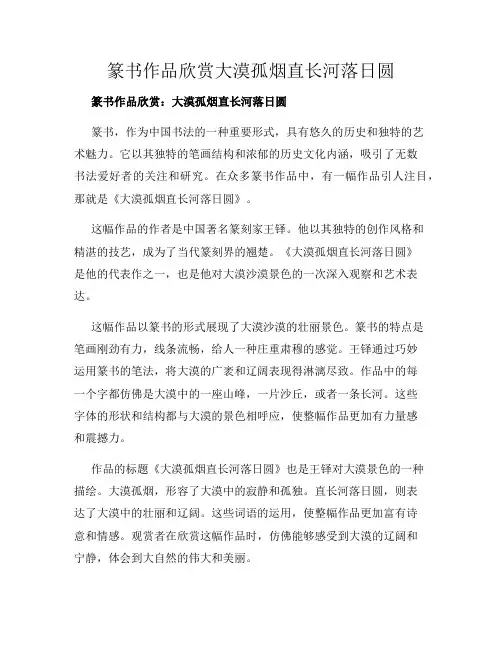 篆书作品欣赏大漠孤烟直长河落日圆

篆书作品欣赏：大漠孤烟直长河落日圆

篆书，作为中国书法的一种重要形式，具有悠久的历史和独特的艺术魅力。它以其独特的笔画结构和浓郁的历史文化内涵，吸引了无数书法爱好者的关注和研究。在众多篆书作品中，有一幅作品引人注目，那就是《大漠孤烟直长河落日圆》。

这幅作品的作者是中国著名篆刻家王铎。他以其独特的创作风格和精湛的技艺，成为了当代篆刻界的翘楚。《大漠孤烟直长河落日圆》是他的代表作之一，也是他对大漠沙漠景色的一次深入观察和艺术表达。

这幅作品以篆书的形式展现了大漠沙漠的壮丽景色。篆书的特点是笔画刚劲有力，线条流畅，给人一种庄重肃穆的感觉。王铎通过巧妙运用篆书的笔法，将大漠的广袤和辽阔表现得淋漓尽致。作品中的每一个字都仿佛是大漠中的一座山峰，一片沙丘，或者一条长河。这些字体的形状和结构都与大漠的景色相呼应，使整幅作品更加有力量感和震撼力。

作品的标题《大漠孤烟直长河落日圆》也是王铎对大漠景色的一种描绘。大漠孤烟，形容了大漠中的寂静和孤独。直长河落日圆，则表达了大漠中的壮丽和辽阔。这些词语的运用，使整幅作品更加富有诗意和情感。观赏者在欣赏这幅作品时，仿佛能够感受到大漠的辽阔和宁静，体会到大自然的伟大和美丽。